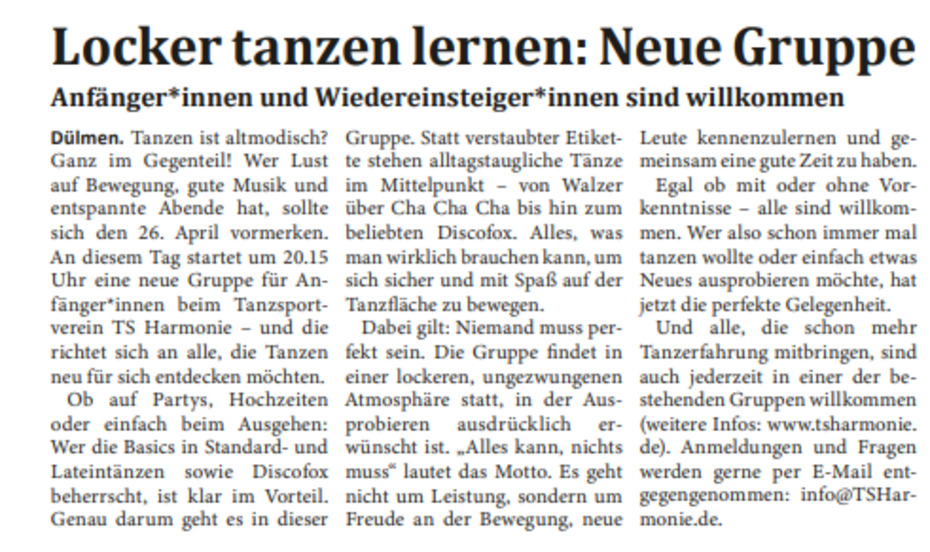 Locker tanzen lernen: Neue Gruppe

Anfänger*innen und Wiedereinsteiger*innen sind willkommen

Dülmen. Tanzen ist altmodisch? Ganz im Gegenteil! Wer Lust auf Bewegung, gute Musik und entspannte Abende hat, sollte sich den 26. April vormerken. An diesem Tag startet um 20.15 Uhr eine neue Gruppe für Anfänger*innen beim Tanzsportverein TS Harmonie – und die richtet sich an alle, die Tanzen neu für sich entdecken möchten.

Ob auf Partys, Hochzeiten oder einfach beim Ausgehen: Wer die Basics in Standard- und Lateintänzen sowie Discofox beherrscht, ist klar im Vorteil. Genau darum geht es in dieser Gruppe. Statt verstaubter Etikette stehen alltagstaugliche Tänze im Mittelpunkt – von Walzer über Cha Cha Cha bis hin zum beliebten Discofox. Alles, was man wirklich brauchen kann, um sich sicher und mit Spaß auf der Tanzfläche zu bewegen.

Dabei gilt: Niemand muss perfekt sein. Die Gruppe findet in einer lockeren, ungezwungenen Atmosphäre statt, in der Ausprobieren ausdrücklich erwünscht ist. „Alles kann, nichts muss“ lautet das Motto. Es geht nicht um Leistung, sondern um Freude an der Bewegung, neue Leute kennenzulernen und gemeinsam eine gute Zeit zu haben.

Egal ob mit oder ohne Vorkenntnisse – alle sind willkommen. Wer also schon immer mal tanzen wollte oder einfach etwas Neues ausprobieren möchte, hat jetzt die perfekte Gelegenheit.

Und alle, die schon mehr Tanzerfahrung mitbringen, sind auch jederzeit in einer der bestehenden Gruppen willkommen (weitere Infos: www.tsharmonie.de). Anmeldungen und Fragen werden gerne per E-Mail entgegengenommen: info@TSHarmonie.de.